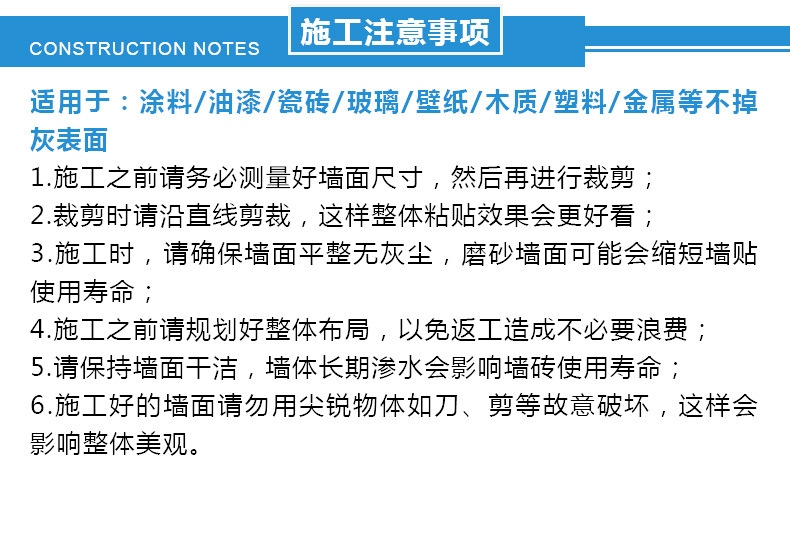 CONSTRUCTION NOTES

施工注意事项

适用于：涂料/油漆/瓷砖/玻璃/壁纸/木质/塑料/金属等不掉灰表面

1.施工之前请务必测量好墙面尺寸，然后再进行裁剪；

2.裁剪时请沿直线剪裁，这样整体粘贴效果会更好看；

3.施工时，请确保墙面平整无灰尘，磨砂墙面可能会缩短墙贴使用寿命；

4.施工之前请规划好整体布局，以免返工造成不必要浪费；

5.请保持墙面干洁，墙体长期渗水会影响墙砖使用寿命；

6.施工好的墙面请勿用尖锐物体如刀、剪等故意破坏，这样会影响整体美观。